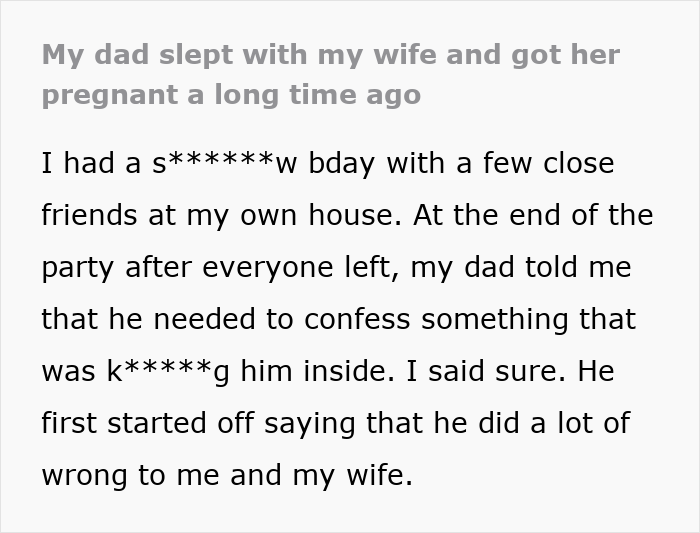 My dad slept with my wife and got her pregnant a long time ago

I had a s******w bday with a few close friends at my own house. At the end of the party after everyone left, my dad told me that he needed to confess something that was k*****g him inside. I said sure. He first started off saying that he did a lot of wrong to me and my wife.